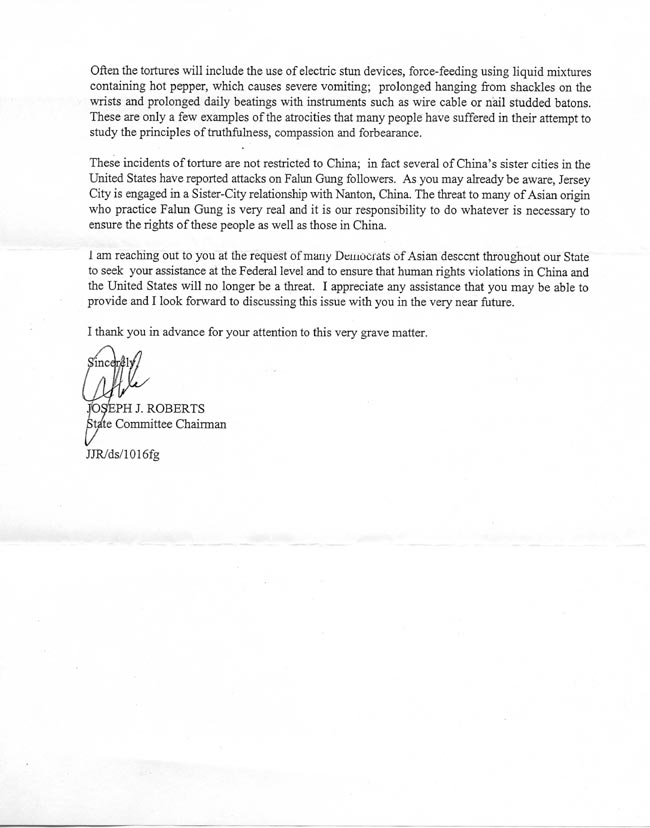 Often the tortures will include the use of electric stun devices, force-feeding using liquid mixtures containing hot pepper, which causes severe vomiting; prolonged hanging from shackles on the wrists and prolonged daily beatings with instruments such as wire cable or nail studded batons. These are only a few examples of the atrocities that many people have suffered in their attempt to study the principles of truthfulness, compassion and forbearance.

These incidents of torture are not restricted to China; in fact several of China's sister cities in the United States have reported attacks on Falun Gung followers. As you may already be aware, Jersey City is engaged in a Sister-City relationship with Nanton, China. The threat to many of Asian origin who practice Falun Gung is very real and it is our responsibility to do whatever is necessary to ensure the rights of these people as well as those in China.

I am reaching out to you at the request of many Democrats of Asian descent throughout our State to seek your assistance at the Federal level and to ensure that human rights violations in China and the United States will no longer be a threat. I appreciate any assistance that you may be able to provide and I look forward to discussing this issue with you in the very near future.

I thank you in advance for your attention to this very grave matter.

Sincerely,

JOSEPH J. ROBERTS
State Committee Chairman

JJR/ds/1016fg